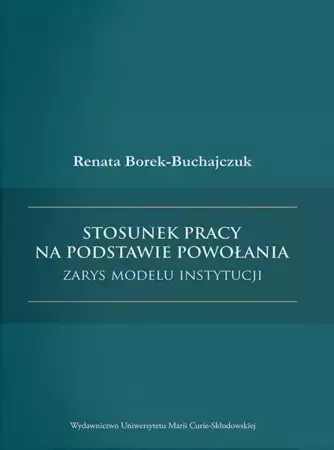 Renata Borek-Buchajczuk

STOSUNEK PRACY
NA PODSTAWIE POWOŁANIA
ZARYS MODELU INSTYTUCJI

Wydawnictwo Uniwersytetu Marii Curie-Skłodowskiej